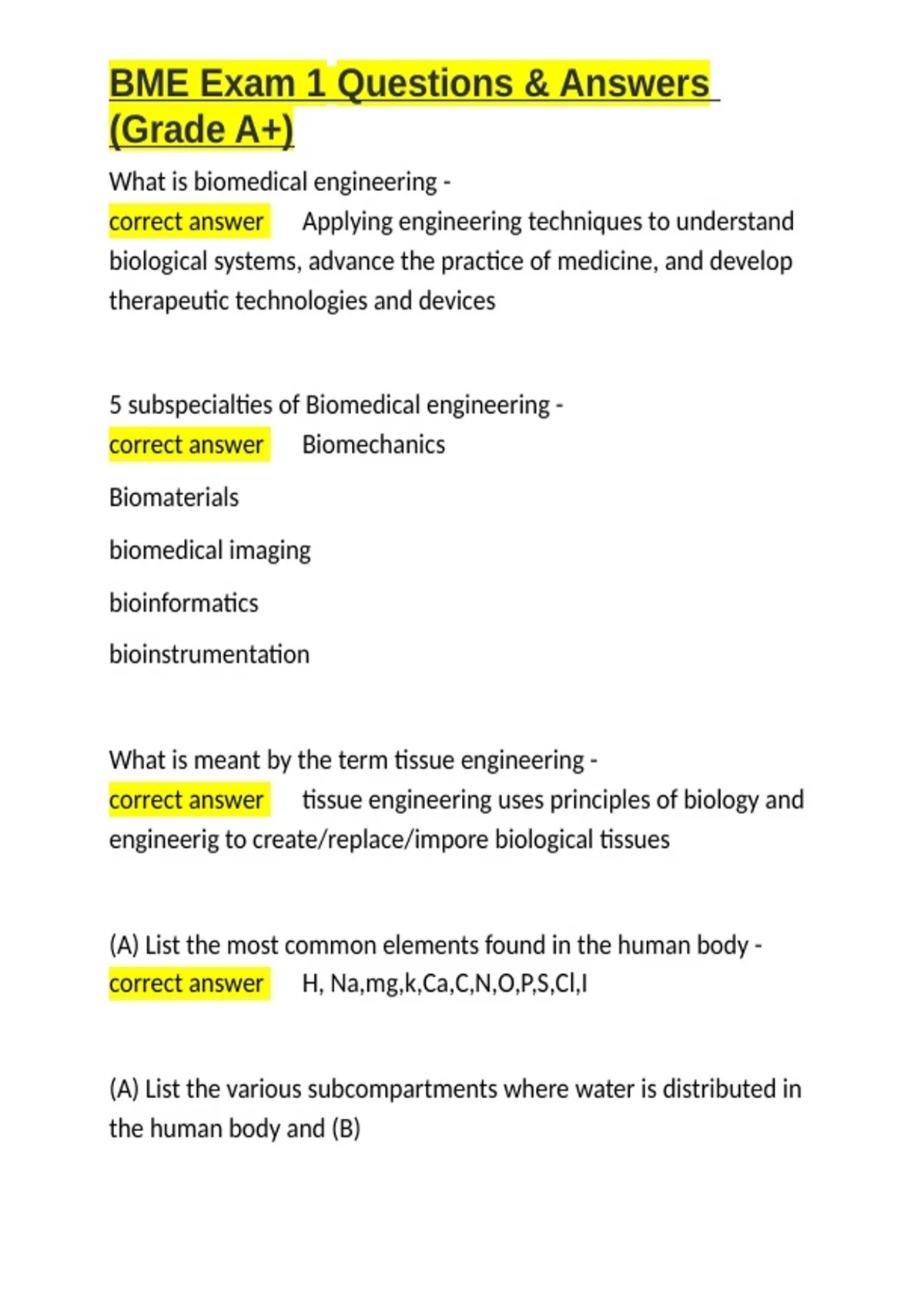 BME Exam 1 Questions & Answers (Grade A+)

What is biomedical engineering - correct answer Applying engineering techniques to understand biological systems, advance the practice of medicine, and develop therapeutic technologies and devices

5 subspecialties of Biomedical engineering - correct answer Biomechanics

Biomaterials

biomedical imaging

bioinformatics

bioinstrumentation

What is meant by the term tissue engineering - correct answer tissue engineering uses principles of biology and engineerig to create/replace/impore biological tissues

(A) List the most common elements found in the human body - correct answer H, Na,mg,k,Ca,C,N,O,P,S,Cl,I

(A) List the various subcompartments where water is distributed in the human body and (B)